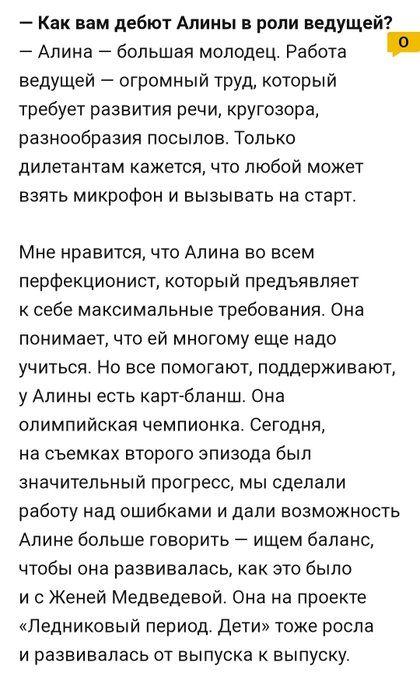 — Как вам дебют Алины в роли ведущей?

0

— Алина — большая молодец. Работа ведущей — огромный труд, который требует развития речи, кругозора, разнообразия посылов. Только дилетантам кажется, что любой может взять микрофон и вызывать на старт.

Мне нравится, что Алина во всем перфекционист, который предъявляет к себе максимальные требования. Она понимает, что ей многому еще надо учиться. Но все помогают, поддерживают, у Алины есть карт-бланш. Она олимпийская чемпионка. Сегодня, на съемках второго эпизода был значительный прогресс, мы сделали работу над ошибками и дали возможность Алине больше говорить — ищем баланс, чтобы она развивалась, как это было и с Женей Медведевой. Она на проекте «Ледниковый период. Дети» тоже росла и развивалась от выпуска к выпуску.